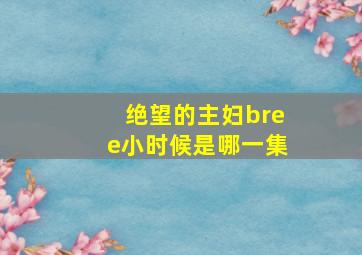 绝望的主妇bree小时候是哪一集